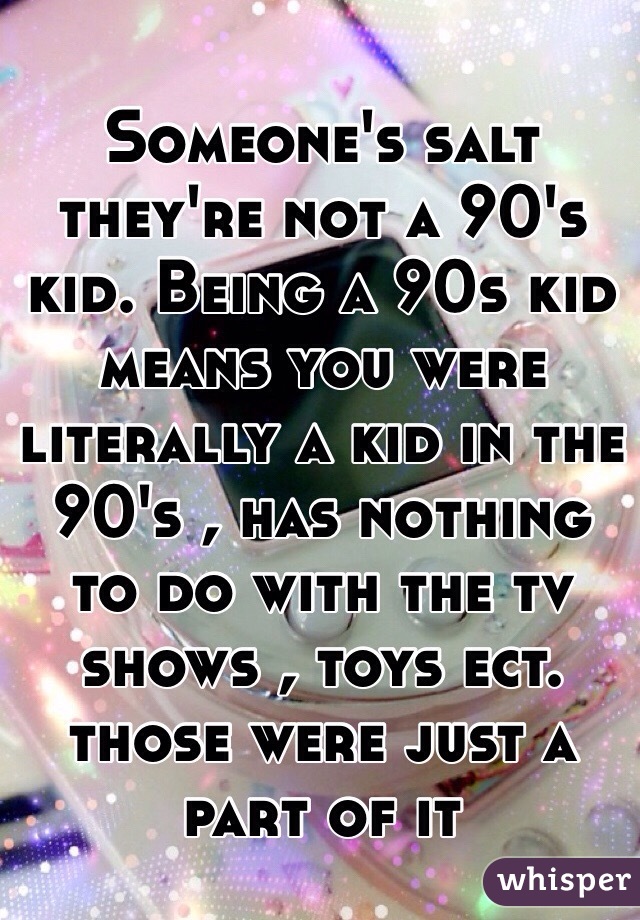 Someone's salt they're not a 90's kid. Being a 90s kid means you were literally a kid in the 90's , has nothing to do with the tv shows , toys ect. those were just a part of it

whisper